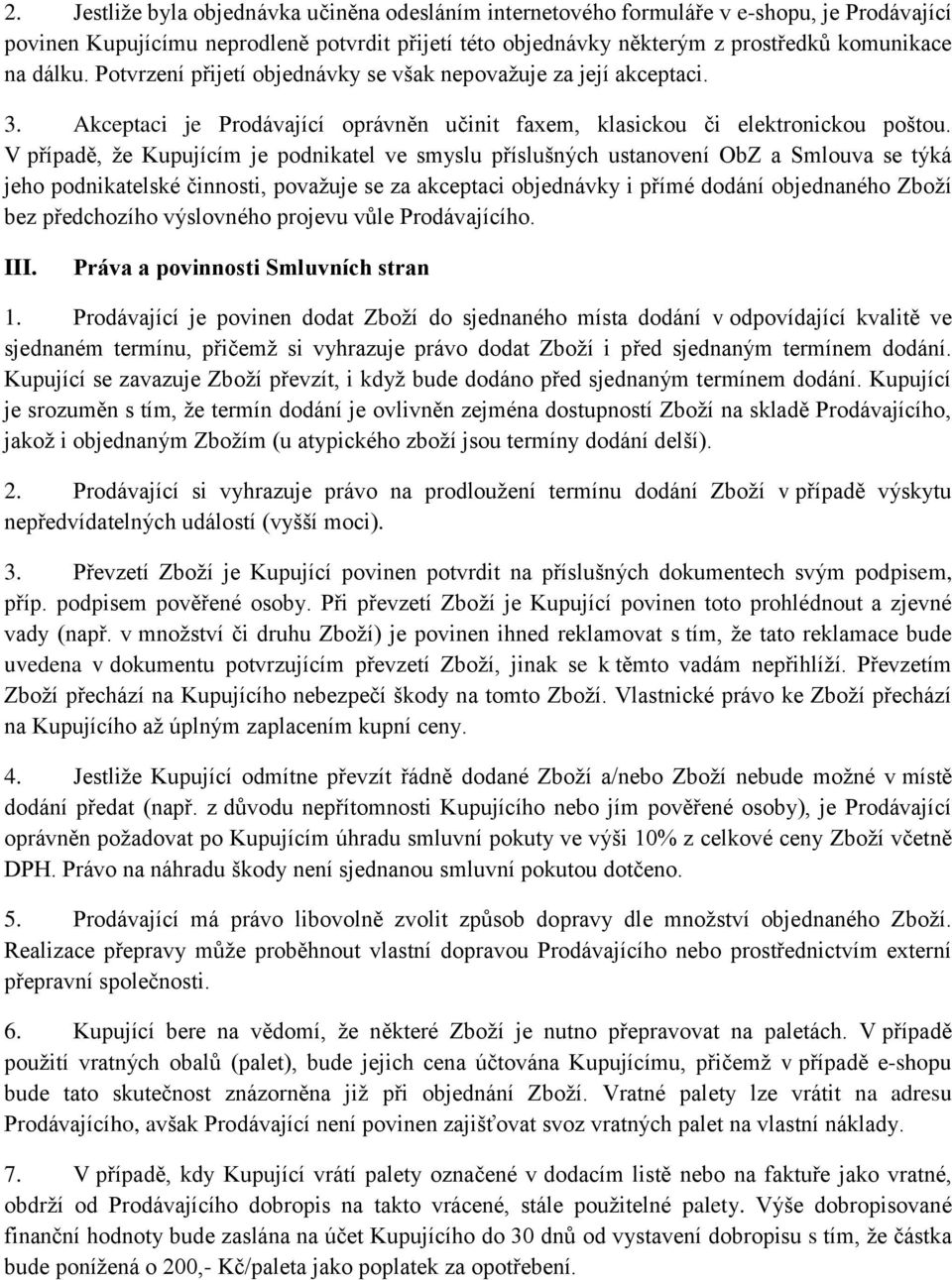 2. Jestliže byla objednávka učiněna odesláním internetového formuláře v e-shopu, je Prodávající povinen Kupujícímu neprodleně potvrdit přijetí této objednávky některým z prostředků komunikace na dálku. Potvrzení přijetí objednávky se však nepovažuje za její akceptaci.

3. Akceptaci je Prodávající oprávněn učinit faxem, klasickou či elektronickou poštou. V případě, že Kupujícím je podnikatel ve smyslu příslušných ustanovení ObZ a Smlouva se týká jeho podnikatelské činnosti, považuje se za akceptaci objednávky i přímé dodání objednaného Zboží bez předchozího výslovného projevu vůle Prodávajícího.

III. Práva a povinnosti Smluvních stran

1. Prodávající je povinen dodat Zboží do sjednaného místa dodání v odpovídající kvalitě ve sjednaném termínu, přičemž si vyhrazuje právo dodat Zboží i před sjednaným termínem dodání. Kupující se zavazuje Zboží převzít, i když bude dodáno před sjednaným termínem dodání. Kupující je srozuměn s tím, že termín dodání je ovlivněn zejména dostupností Zboží na skladě Prodávajícího, jakož i objednaným Zbožím (u atypického zboží jsou termíny dodání delší).

2. Prodávající si vyhrazuje právo na prodloužení termínu dodání Zboží v případě výskytu nepředvídatelných událostí (vyšší moci).

3. Převzetí Zboží je Kupující povinen potvrdit na příslušných dokumentech svým podpisem, příp. podpisem pověřené osoby. Při převzetí Zboží je Kupující povinen toto prohlédnout a zjevné vady (např. v množství či druhu Zboží) je povinen ihned reklamovat s tím, že tato reklamace bude uvedena v dokumentu potvrzujícím převzetí Zboží, jinak se k těmto vadám nepřihlíží. Převzetím Zboží přechází na Kupujícího nebezpečí škody na tomto Zboží. Vlastnické právo ke Zboží přechází na Kupujícího až úplným zaplacením kupní ceny.

4. Jestliže Kupující odmítne převzít řádně dodané Zboží a/nebo Zboží nebude možné v místě dodání předat (např. z důvodu nepřítomnosti Kupujícího nebo jím pověřené osoby), je Prodávající oprávněn požadovat po Kupujícím úhradu smluvní pokuty ve výši 10% z celkové ceny Zboží včetně DPH. Právo na náhradu škody není sjednanou smluvní pokutou dotčeno.

5. Prodávající má právo libovolně zvolit způsob dopravy dle množství objednaného Zboží. Realizace přepravy může proběhnout vlastní dopravou Prodávajícího nebo prostřednictvím externí přepravní společnosti.

6. Kupující bere na vědomí, že některé Zboží je nutno přepravovat na paletách. V případě použití vratných obalů (palet), bude jejich cena účtována Kupujícímu, přičemž v případě e-shopu bude tato skutečnost znázorněna již při objednání Zboží. Vratné palety lze vrátit na adresu Prodávajícího, avšak Prodávající není povinen zajišťovat svoz vratných palet na vlastní náklady.

7. V případě, kdy Kupující vrátí palety označené v dodacím listě nebo na faktuře jako vratné, obdrží od Prodávajícího dobropis na takto vrácené, stále použitelné palety. Výše dobropisované finanční hodnoty bude zaslána na účet Kupujícího do 30 dnů od vystavení dobropisu s tím, že částka bude ponížená o 200,- Kč/paleta jako poplatek za opotřebení.